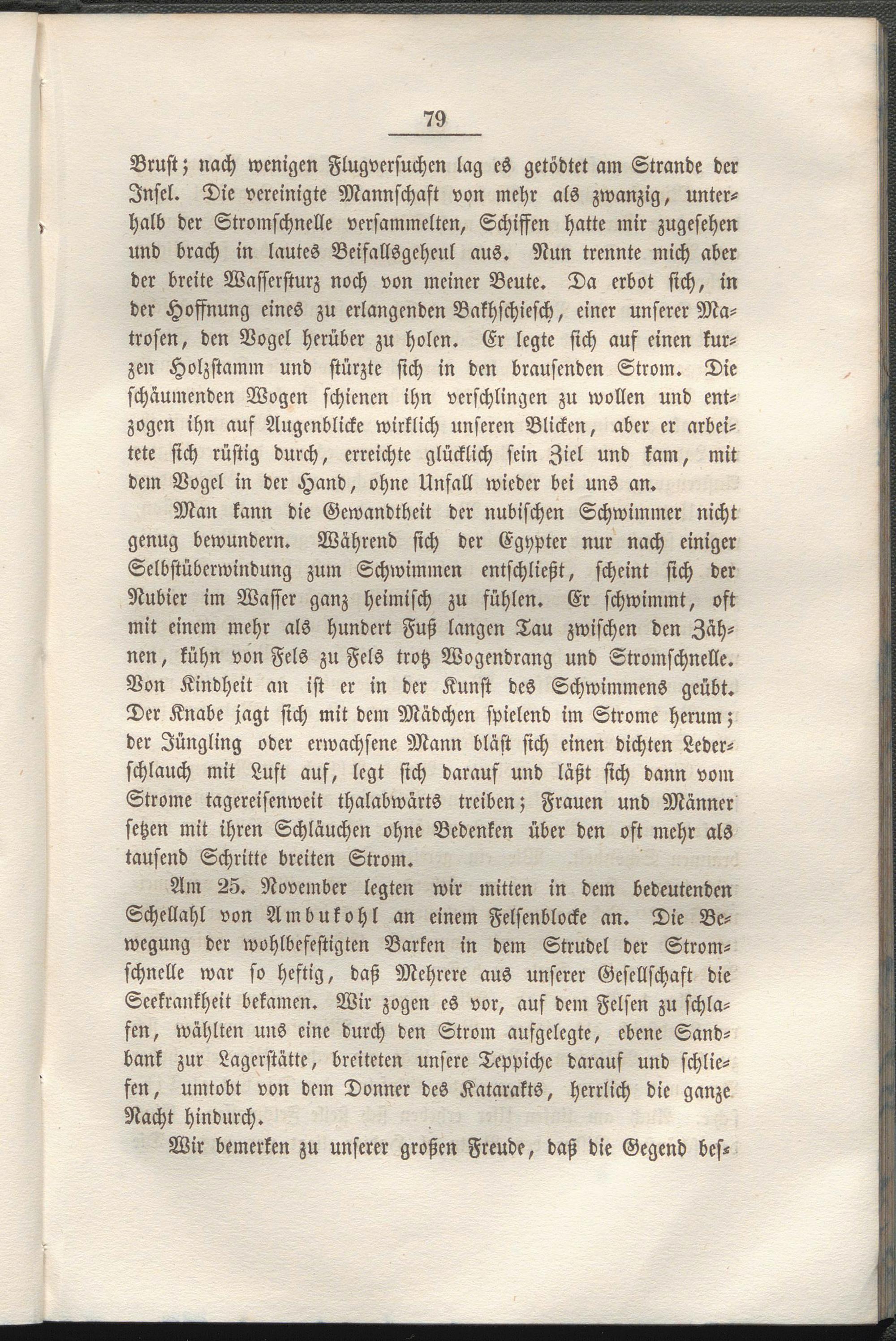 79

Brust; nach wenigen Flugversuchen lag es getödtet am Strande der Insel. Die vereinigte Mannschaft von mehr als zwanzig, unterhalb der Stromschnelle versammelten, Schiffen hatte mir zugesehen und brach in lautes Beifallsgeheul aus. Nun trennte mich aber der breite Wassersturz noch von meiner Beute. Da erbot sich, in der Hoffnung eines zu erlangenden Bakhschiesch, einer unserer Matrosen, den Vogel herüber zu holen. Er legte sich auf einen kurzen Holzstamm und stürzte sich in den brausenden Strom. Die schäumenden Wogen schienen ihn verschlingen zu wollen und entzogen ihn auf Augenblicke wirklich unseren Blicken, aber er arbeitete sich rüstig durch, erreichte glücklich sein Ziel und kam, mit dem Vogel in der Hand, ohne Unfall wieder bei uns an.

Man kann die Gewandtheit der nubischen Schwimmer nicht genug bewundern. Während sich der Egypter nur nach einiger Selbstüberwindung zum Schwimmen entschließt, scheint sich der Nubier im Wasser ganz heimisch zu fühlen. Er schwimmt, oft mit einem mehr als hundert Fuß langen Tau zwischen den Zähnen, kühn von Fels zu Fels trotz Wogendrang und Stromschnelle. Von Kindheit an ist er in der Kunst des Schwimmens geübt. Der Knabe jagt sich mit dem Mädchen spielend im Strome herum; der Jüngling oder erwachsene Mann bläst sich einen dichten Lederschlauch mit Luft auf, legt sich darauf und läßt sich dann vom Strome tagereisenweit thalabwärts treiben; Frauen und Männer setzen mit ihren Schläuchen ohne Bedenken über den oft mehr als tausend Schritte breiten Strom.

Am 25. November legten wir mitten in dem bedeutenden Schellahl von Ambukohl an einem Felsenblocke an. Die Bewegung der wohlbefestigten Barken in dem Strudel der Stromschnelle war so heftig, daß Mehrere aus unserer Gesellschaft die Seekrankheit bekamen. Wir zogen es vor, auf dem Felsen zu schlafen, wählten uns eine durch den Strom aufgelegte, ebene Sandbank zur Lagerstätte, breiteten unsere Teppiche darauf und schliefen, umtobt von dem Donner des Katarakts, herrlich die ganze Nacht hindurch.

Wir bemerken zu unserer großen Freude, daß die Gegend bes-